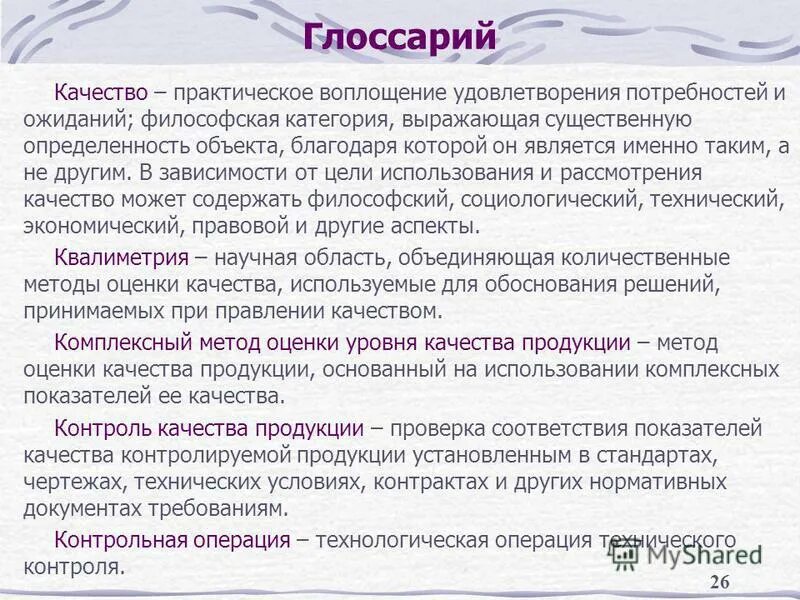 Глоссарий

Качество – практическое воплощение удовлетворения потребностей и ожиданий; философская категория, выражающая существенную определенность объекта, благодаря которой он является именно таким, а не другим. В зависимости от цели использования и рассмотрения качество может содержать философский, социологический, технический, экономический, правовой и другие аспекты.

Квалиметрия – научная область, объединяющая количественные методы оценки качества, используемые для обоснования решений, принимаемых при правлении качеством.

Комплексный метод оценки уровня качества продукции – метод оценки качества продукции, основанный на использовании комплексных показателей ее качества.

Контроль качества продукции – проверка соответствия показателей качества контролируемой продукции установленным в стандартах, чертежах, технических условиях, контрактах и других нормативных документах требованиям.

Контрольная операция – технологическая операция технического контроля.

MyShared

26